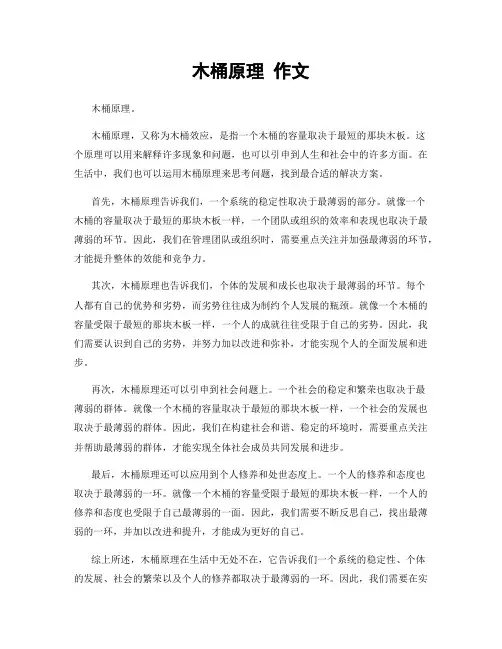 木桶原理 作文

木桶原理。

木桶原理，又称为木桶效应，是指一个木桶的容量取决于最短的那块木板。这个原理可以用来解释许多现象和问题，也可以引申到人生和社会中的许多方面。在生活中，我们也可以运用木桶原理来思考问题，找到最合适的解决方案。

首先，木桶原理告诉我们，一个系统的稳定性取决于最薄弱的部分。就像一个木桶的容量取决于最短的那块木板一样，一个团队或组织的效率和表现也取决于最薄弱的环节。因此，我们在管理团队或组织时，需要重点关注并加强最薄弱的环节，才能提升整体的效能和竞争力。

其次，木桶原理也告诉我们，个体的发展和成长也取决于最薄弱的环节。每个人都有自己的优势和劣势，而劣势往往成为制约个人发展的瓶颈。就像一个木桶的容量受限于最短的那块木板一样，一个人的成就往往受限于自己的劣势。因此，我们需要认识到自己的劣势，并努力加以改进和弥补，才能实现个人的全面发展和进步。

再次，木桶原理还可以引申到社会问题上。一个社会的稳定和繁荣也取决于最薄弱的群体。就像一个木桶的容量取决于最短的那块木板一样，一个社会的发展也取决于最薄弱的群体。因此，我们在构建社会和谐、稳定的环境时，需要重点关注并帮助最薄弱的群体，才能实现全体社会成员共同发展和进步。

最后，木桶原理还可以应用到个人修养和处世态度上。一个人的修养和态度也取决于最薄弱的一环。就像一个木桶的容量受限于最短的那块木板一样，一个人的修养和态度也受限于自己最薄弱的一面。因此，我们需要不断反思自己，找出最薄弱的一环，并加以改进和提升，才能成为更好的自己。

综上所述，木桶原理在生活中无处不在，它告诉我们一个系统的稳定性、个体的发展、社会的繁荣以及个人的修养都取决于最薄弱的一环。因此，我们需要在实